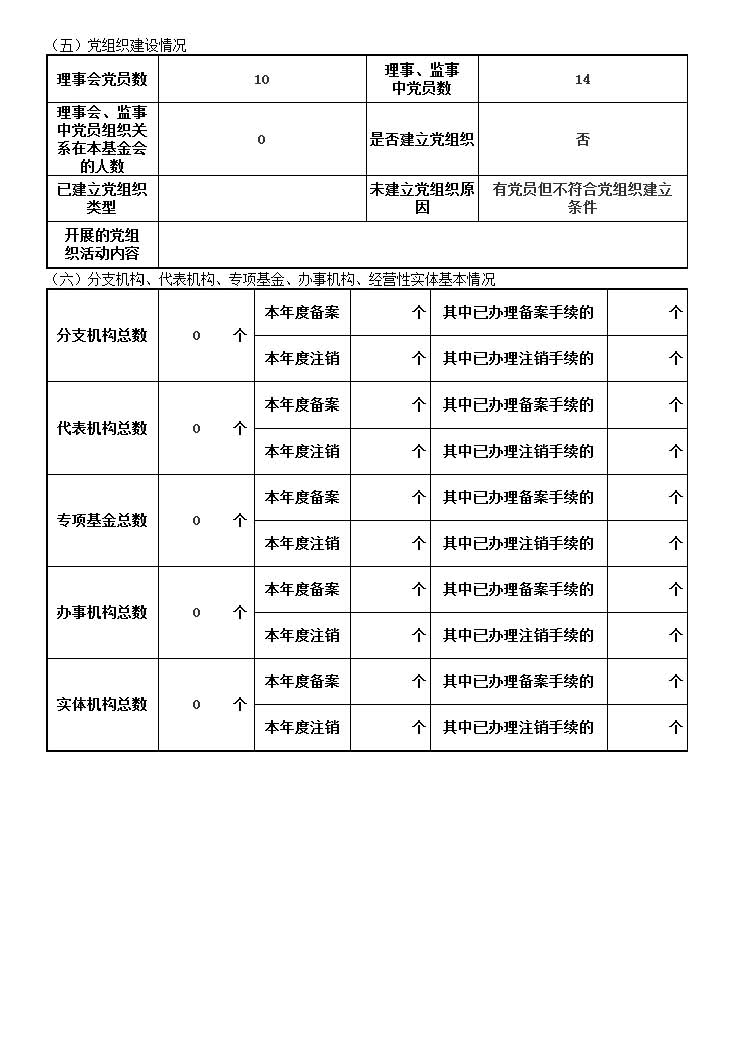 （五）党组织建设情况

| 理事会党员数 | 10 | 理事、监事中党员数 | 14 |
|---|---|---|---|
| 理事会、监事中党员组织关系在本基金会的人数 | 0 | 是否建立党组织 | 否 |
| 已建立党组织类型 | | 未建立党组织原因 | 有党员但不符合党组织建立条件 |
| 开展的党组织活动内容 | | | |

（六）分支机构、代表机构、专项基金、办事机构、经营性实体基本情况

| 分支机构总数 | 0 个 | 本年度备案 | 个 | 其中已办理备案手续的 | 个 |
|---|---|---|---|---|---|
| | | 本年度注销 | 个 | 其中已办理注销手续的 | 个 |
| 代表机构总数 | 0 个 | 本年度备案 | 个 | 其中已办理备案手续的 | 个 |
| | | 本年度注销 | 个 | 其中已办理注销手续的 | 个 |
| 专项基金总数 | 0 个 | 本年度备案 | 个 | 其中已办理备案手续的 | 个 |
| | | 本年度注销 | 个 | 其中已办理注销手续的 | 个 |
| 办事机构总数 | 0 个 | 本年度备案 | 个 | 其中已办理备案手续的 | 个 |
| | | 本年度注销 | 个 | 其中已办理注销手续的 | 个 |
| 实体机构总数 | 0 个 | 本年度备案 | 个 | 其中已办理备案手续的 | 个 |
| | | 本年度注销 | 个 | 其中已办理注销手续的 | 个 |